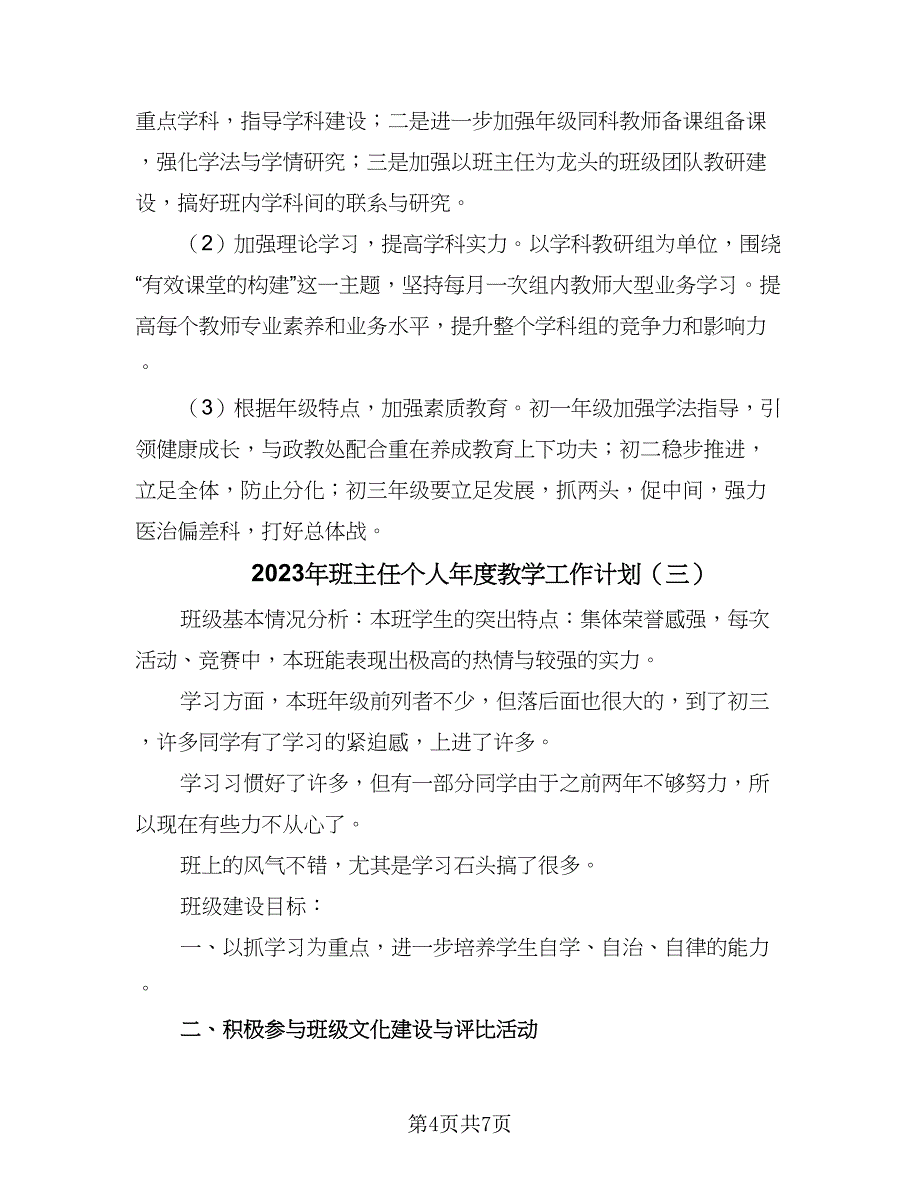 重点学科，指导学科建设；二是进一步加强年级同科教师备课组备课，强化学法与学情研究；三是加强以班主任为龙头的班级团队教研建设，搞好班内学科间的联系与研究。

（2）加强理论学习，提高学科实力。以学科教研组为单位，围绕“有效课堂的构建”这一主题，坚持每月一次组内教师大型业务学习。提高每个教师专业素养和业务水平，提升整个学科组的竞争力和影响力。

（3）根据年级特点，加强素质教育。初一年级加强学法指导，引领健康成长，与政教处配合重在养成教育上下功夫；初二稳步推进，立足全体，防止分化；初三年级要立足发展，抓两头，促中间，强力医治偏差科，打好总体战。

2023年班主任个人年度教学工作计划（三）

班级基本情况分析：本班学生的突出特点：集体荣誉感强，每次活动、竞赛中，本班能表现出极高的热情与较强的实力。

学习方面，本班年级前列者不少，但落后面也很大的，到了初三，许多同学有了学习的紧迫感，上进了许多。

学习习惯好了许多，但有一部分同学由于之前两年不够努力，所以现在有些力不从心了。

班上的风气不错，尤其是学习石头搞了很多。

班级建设目标：

一、以抓学习为重点，进一步培养学生自学、自治、自律的能力。

二、积极参与班级文化建设与评比活动

第4页共7页